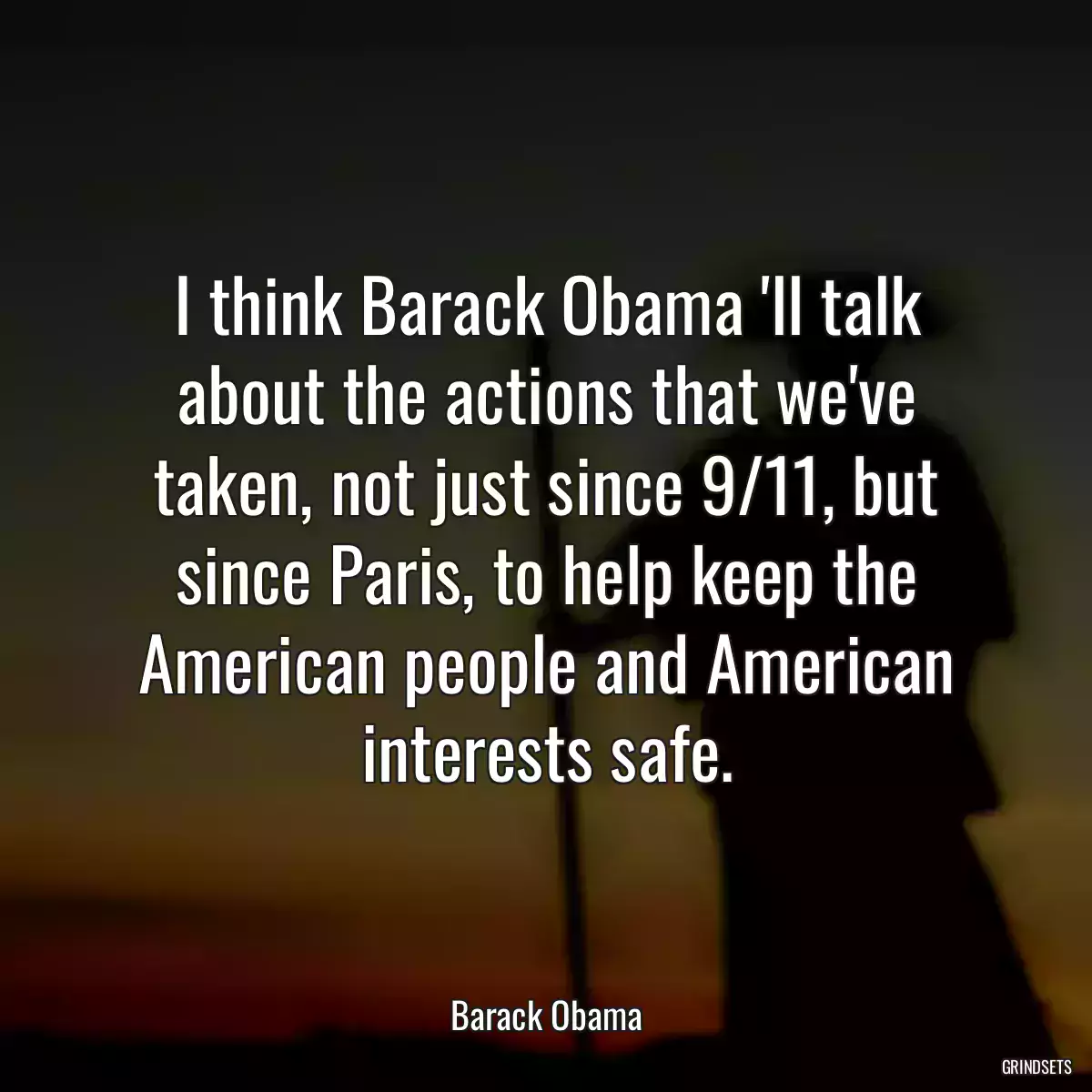 I think Barack Obama 'll talk about the actions that we've taken, not just since 9/11, but since Paris, to help keep the American people and American interests safe.

Barack Obama

GRINDSETS